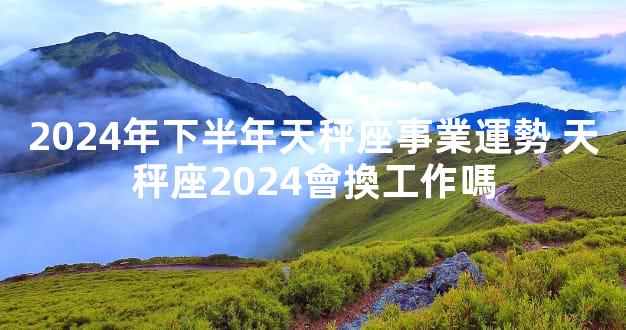 2024年下半年天秤座事業運勢 天秤座2024會換工作嗎